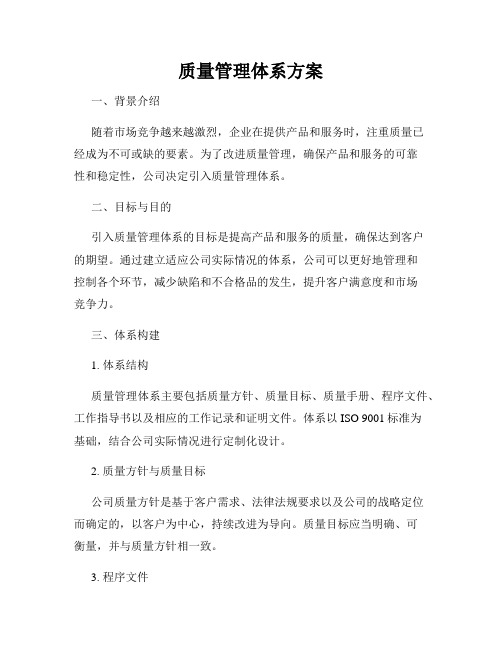 质量管理体系方案

一、背景介绍

随着市场竞争越来越激烈，企业在提供产品和服务时，注重质量已经成为不可或缺的要素。为了改进质量管理，确保产品和服务的可靠性和稳定性，公司决定引入质量管理体系。

二、目标与目的

引入质量管理体系的目标是提高产品和服务的质量，确保达到客户的期望。通过建立适应公司实际情况的体系，公司可以更好地管理和控制各个环节，减少缺陷和不合格品的发生，提升客户满意度和市场竞争力。

三、体系构建

1. 体系结构

质量管理体系主要包括质量方针、质量目标、质量手册、程序文件、工作指导书以及相应的工作记录和证明文件。体系以 ISO 9001 标准为基础，结合公司实际情况进行定制化设计。

2. 质量方针与质量目标

公司质量方针是基于客户需求、法律法规要求以及公司的战略定位而确定的，以客户为中心，持续改进为导向。质量目标应当明确、可衡量，并与质量方针相一致。

3. 程序文件